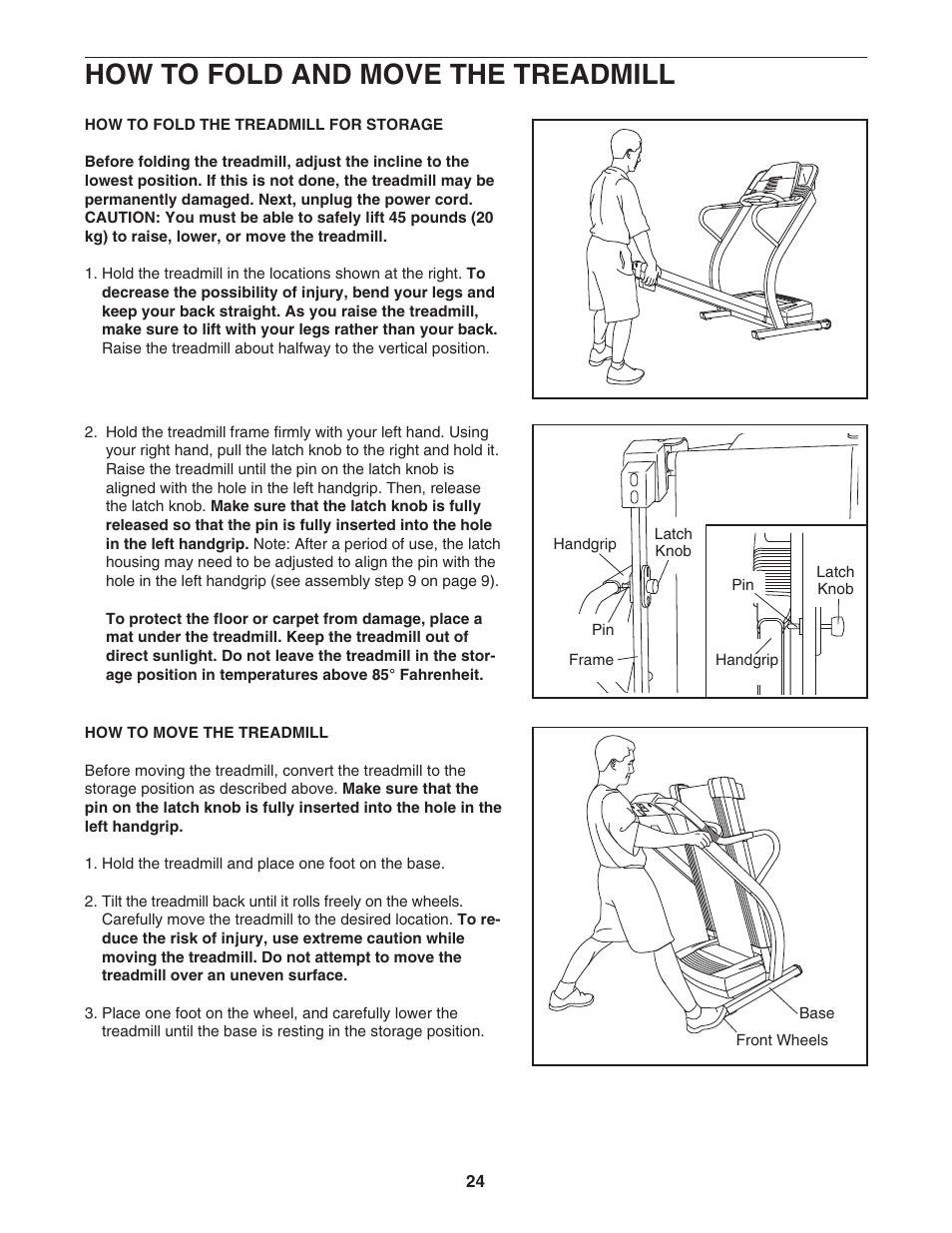 HOW TO FOLD AND MOVE THE TREADMILL

HOW TO FOLD THE TREADMILL FOR STORAGE

Before folding the treadmill, adjust the incline to the lowest position. If this is not done, the treadmill may be permanently damaged. Next, unplug the power cord. CAUTION: You must be able to safely lift 45 pounds (20 kg) to raise, lower, or move the treadmill.

1. Hold the treadmill in the locations shown at the right. To decrease the possibility of injury, bend your legs and keep your back straight. As you raise the treadmill, make sure to lift with your legs rather than your back. Raise the treadmill about halfway to the vertical position.

2. Hold the treadmill frame firmly with your left hand. Using your right hand, pull the latch knob to the right and hold it. Raise the treadmill until the pin on the latch knob is aligned with the hole in the left handgrip. Then, release the latch knob. Make sure that the latch knob is fully released so that the pin is fully inserted into the hole in the left handgrip. Note: After a period of use, the latch housing may need to be adjusted to align the pin with the hole in the left handgrip (see assembly step 9 on page 9).

To protect the floor or carpet from damage, place a mat under the treadmill. Keep the treadmill out of direct sunlight. Do not leave the treadmill in the storage position in temperatures above 85° Fahrenheit.

Handgrip
Latch Knob
Pin
Frame
Pin
Latch Knob
Handgrip

HOW TO MOVE THE TREADMILL

Before moving the treadmill, convert the treadmill to the storage position as described above. Make sure that the pin on the latch knob is fully inserted into the hole in the left handgrip.

1. Hold the treadmill and place one foot on the base.

2. Tilt the treadmill back until it rolls freely on the wheels. Carefully move the treadmill to the desired location. To reduce the risk of injury, use extreme caution while moving the treadmill. Do not attempt to move the treadmill over an uneven surface.

3. Place one foot on the wheel, and carefully lower the treadmill until the base is resting in the storage position.

Base
Front Wheels

24